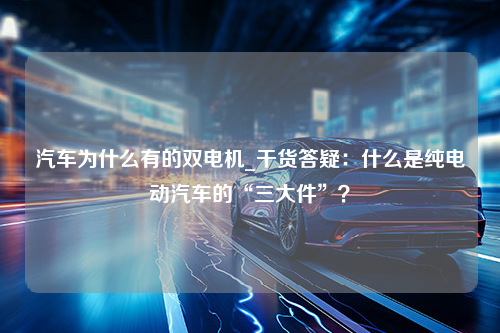 汽车为什么有的双电机_干货答疑：什么是纯电动汽车的“三大件”？